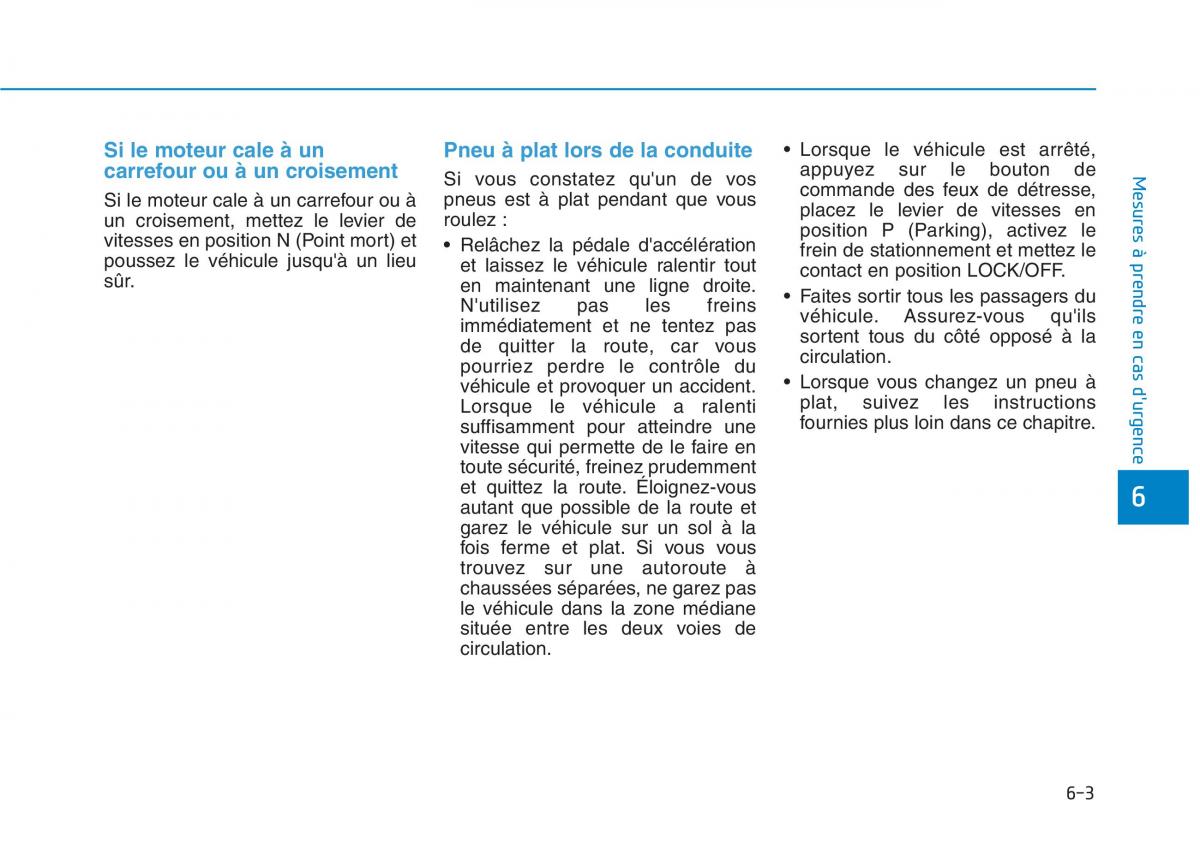 Si le moteur cale à un carrefour ou à un croisement

Si le moteur cale à un carrefour ou à un croisement, mettez le levier de vitesses en position N (Point mort) et poussez le véhicule jusqu'à un lieu sûr.

Pneu à plat lors de la conduite

Si vous constatez qu'un de vos pneus est à plat pendant que vous roulez :

• Relâchez la pédale d'accélération et laissez le véhicule ralentir tout en maintenant une ligne droite. N'utilisez pas les freins immédiatement et ne tentez pas de quitter la route, car vous pourriez perdre le contrôle du véhicule et provoquer un accident. Lorsque le véhicule a ralenti suffisamment pour atteindre une vitesse qui permette de le faire en toute sécurité, freinez prudemment et quittez la route. Éloignez-vous autant que possible de la route et garez le véhicule sur un sol à la fois ferme et plat. Si vous vous trouvez sur une autoroute à chaussées séparées, ne garez pas le véhicule dans la zone médiane située entre les deux voies de circulation.

• Lorsque le véhicule est arrêté, appuyez sur le bouton de commande des feux de détresse, placez le levier de vitesses en position P (Parking), activez le frein de stationnement et mettez le contact en position LOCK/OFF.

• Faites sortir tous les passagers du véhicule. Assurez-vous qu'ils sortent tous du côté opposé à la circulation.

• Lorsque vous changez un pneu à plat, suivez les instructions fournies plus loin dans ce chapitre.

Mesures à prendre en cas d'urgence

6

6-3